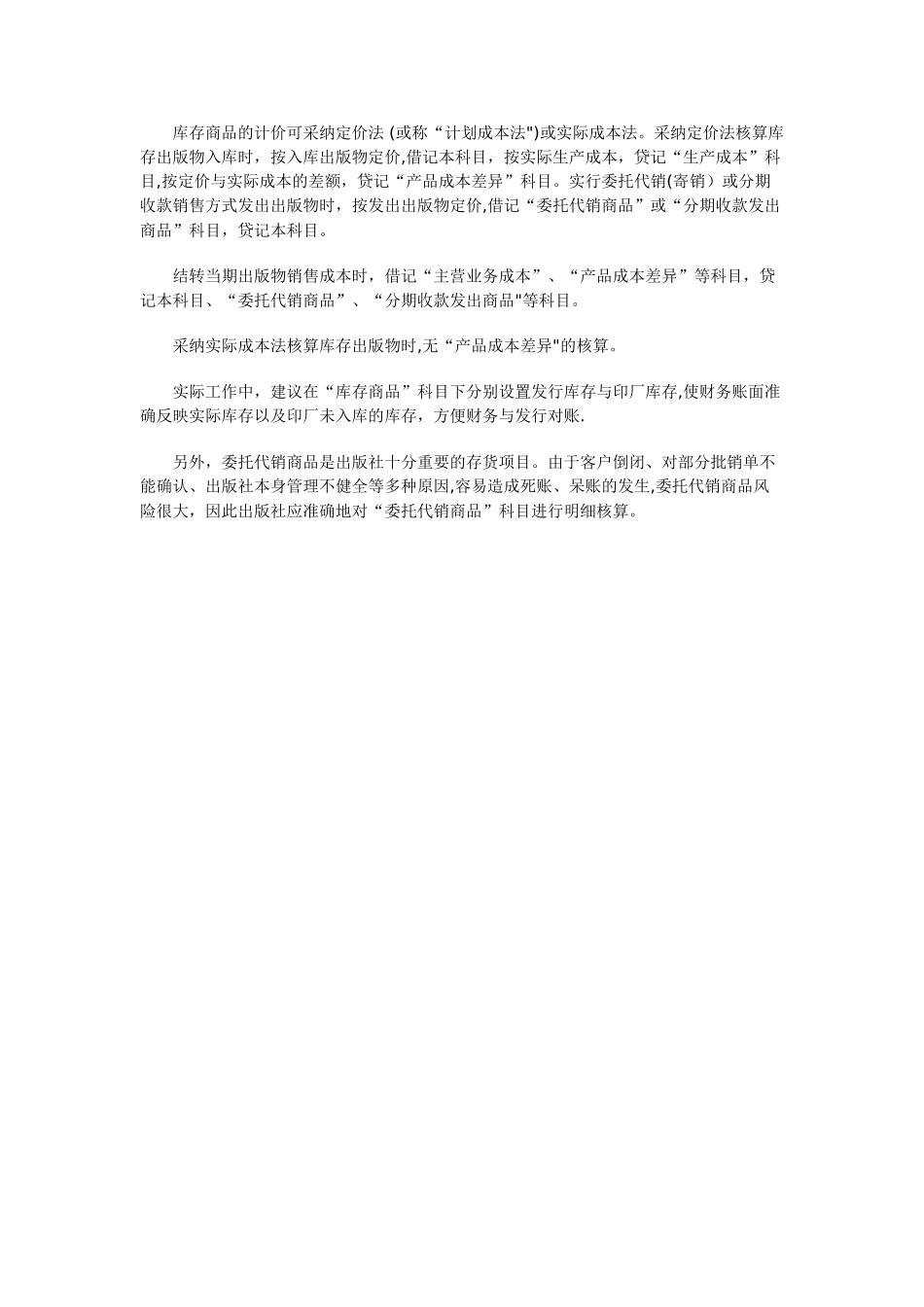 库存商品的计价可采纳定价法 (或称“计划成本法")或实际成本法。采纳定价法核算库存出版物入库时，按入库出版物定价,借记本科目，按实际生产成本，贷记“生产成本”科目,按定价与实际成本的差额，贷记“产品成本差异”科目。实行委托代销(寄销）或分期收款销售方式发出出版物时，按发出出版物定价,借记“委托代销商品”或“分期收款发出商品”科目，贷记本科目。

结转当期出版物销售成本时，借记“主营业务成本”、“产品成本差异”等科目，贷记本科目、“委托代销商品”、“分期收款发出商品"等科目。

采纳实际成本法核算库存出版物时,无“产品成本差异"的核算。

实际工作中，建议在“库存商品”科目下分别设置发行库存与印厂库存,使财务账面准确反映实际库存以及印厂未入库的库存，方便财务与发行对账.

另外，委托代销商品是出版社十分重要的存货项目。由于客户倒闭、对部分批销单不能确认、出版社本身管理不健全等多种原因,容易造成死账、呆账的发生,委托代销商品风险很大，因此出版社应准确地对“委托代销商品”科目进行明细核算。